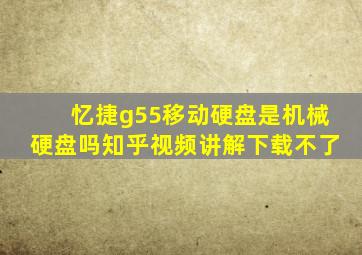 忆捷g55移动硬盘是机械硬盘吗知乎视频讲解下载不了